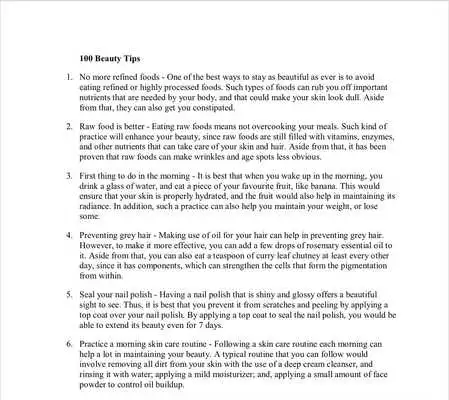 100 Beauty Tips

1. No more refined foods - One of the best ways to stay as beautiful as ever is to avoid eating refined or highly processed foods. Such types of foods can rub you off important nutrients that are needed by your body, and that could make your skin look dull. Aside from that, they can also get you constipated.

2. Raw food is better - Eating raw foods means not overcooking your meals. Such kind of practice will enhance your beauty, since raw foods are still filled with vitamins, enzymes, and other nutrients that can take care of your skin and hair. Aside from that, it has been proven that raw foods can make wrinkles and age spots less obvious.

3. First thing to do in the morning - It is best that when you wake up in the morning, you drink a glass of water, and eat a piece of your favourite fruit, like banana. This would ensure that your skin is properly hydrated, and the fruit would also help in maintaining its radiance. In addition, such a practice can also help you maintain your weight, or lose some.

4. Preventing grey hair - Making use of oil for your hair can help in preventing grey hair. However, to make it more effective, you can add a few drops of rosemary essential oil to it. Aside from that, you can also eat a teaspoon of curry leaf chutney at least every other day, since it has components, which can strengthen the cells that form the pigmentation from within.

5. Seal your nail polish - Having a nail polish that is shiny and glossy offers a beautiful sight to see. Thus, it is best that you prevent it from scratches and peeling by applying a top coat over your nail polish. By applying a top coat to seal the nail polish, you would be able to extend its beauty even for 7 days.

6. Practice a morning skin care routine - Following a skin care routine each morning can help a lot in maintaining your beauty. A typical routine that you can follow would involve removing all dirt from your skin with the use of a deep cream cleanser, and rinsing it with water; applying a mild moisturizer; and, applying a small amount of face powder to control oil buildup.